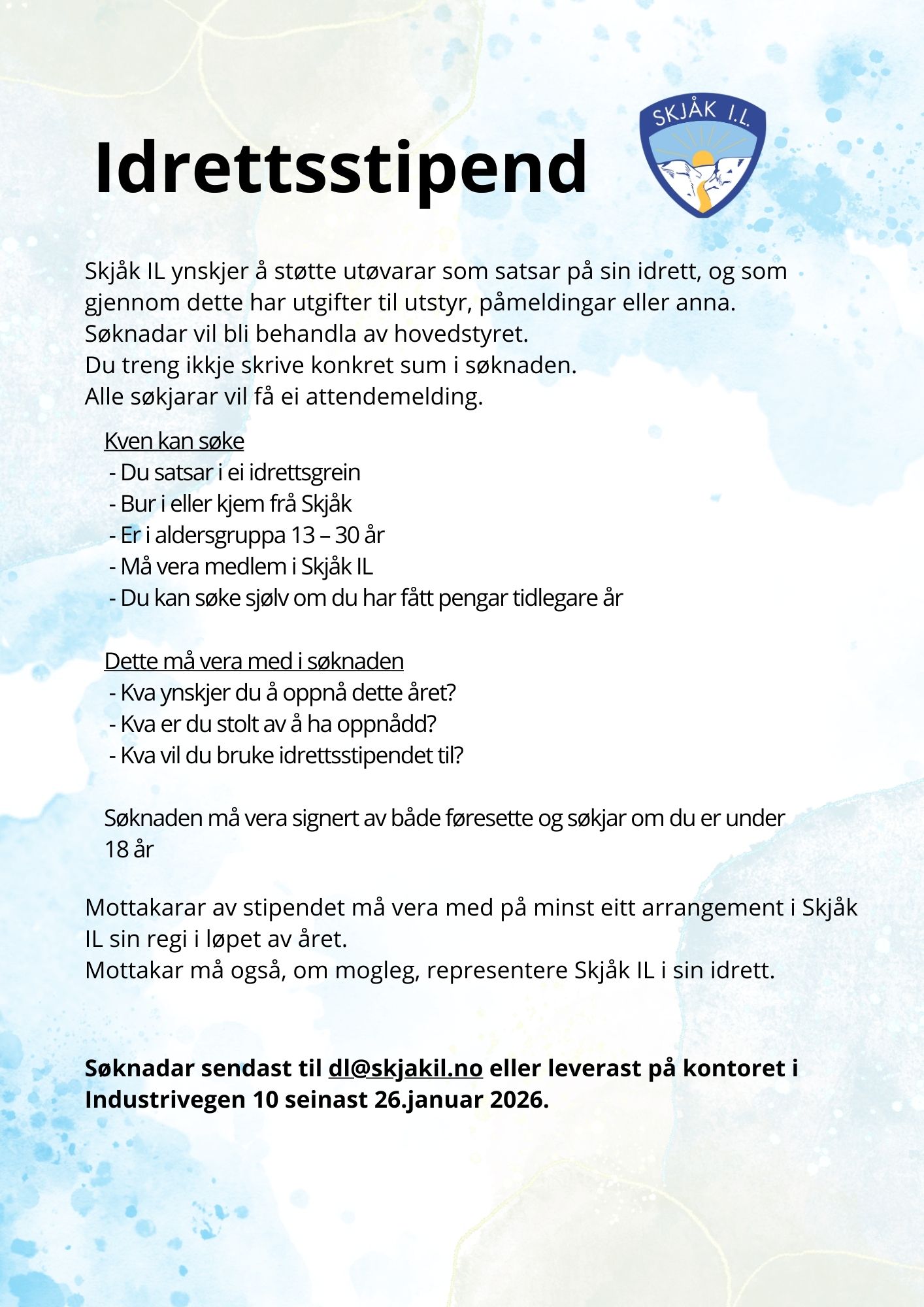 Idrettsstipend

SKJÅK I.L.

Skjåk IL ynskjer å støtte utøvarar som satsar på sin idrett, og som gjennom dette har utgifter til utstyr, påmeldingar eller anna.
Søknadar vil bli behandla av hovedstyret.
Du treng ikkje skrive konkret sum i søknaden.
Alle søkjarar vil få ei attendemelding.

Kven kan søke
- Du satsar i ei idrettsgrein
- Bur i eller kjem frå Skjåk
- Er i aldersgruppa 13 – 30 år
- Må vera medlem i Skjåk IL
- Du kan søke sjølv om du har fått pengar tidlegare år

Dette må vera med i søknaden
- Kva ynskjer du å oppnå dette året?
- Kva er du stolt av å ha oppnådd?
- Kva vil du bruke idrettsstipendet til?

Søknaden må vera signert av både føresette og søkjar om du er under 18 år

Mottakarar av stipendet må vera med på minst eitt arrangement i Skjåk IL sin regi i løpet av året.
Mottakar må også, om mogleg, representere Skjåk IL i sin idrett.

Søknadar sendast til dl@skjakil.no eller leverast på kontoret i Industrivegen 10 seinast 26.januar 2026.